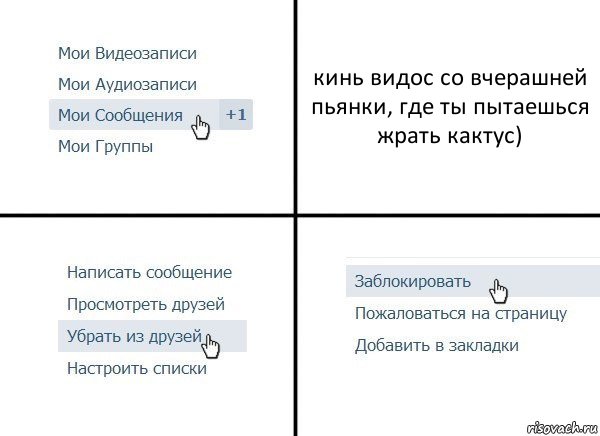 Мои Видеозаписи
Мои Аудиозаписи
Мои Сообщения +1
Мои Группы

кинь видос со вчерашней пьянки, где ты пытаешься жрать кактус)

Написать сообщение
Просмотреть друзей
Убрать из друзей
Настроить списки

Заблокировать
Пожаловаться на страницу
Добавить в закладки

risovach.ru